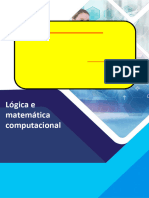 PDF

Lógica e matemática computacional